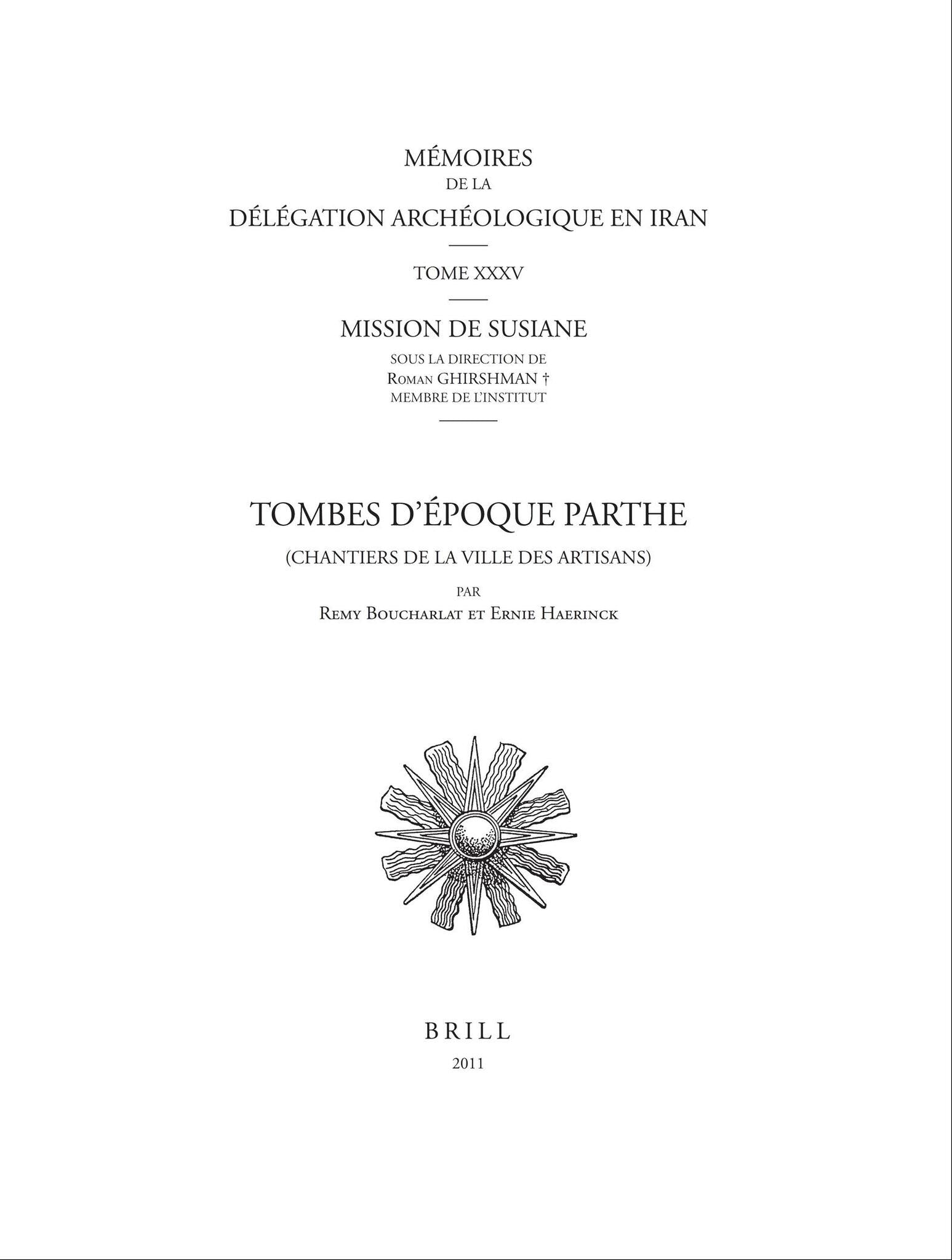 MÉMOIRES
DE LA
DÉLÉGATION ARCHÉOLOGIQUE EN IRAN

TOME XXXV

MISSION DE SUSIANE
SOUS LA DIRECTION DE
Roman GHIRSHMAN †
MEMBRE DE L'INSTITUT

TOMBES D'ÉPOQUE PARTHE
(CHANTIERS DE LA VILLE DES ARTISANS)
PAR
Remy Boucharlat et Ernie Haerinck

BRILL
2011